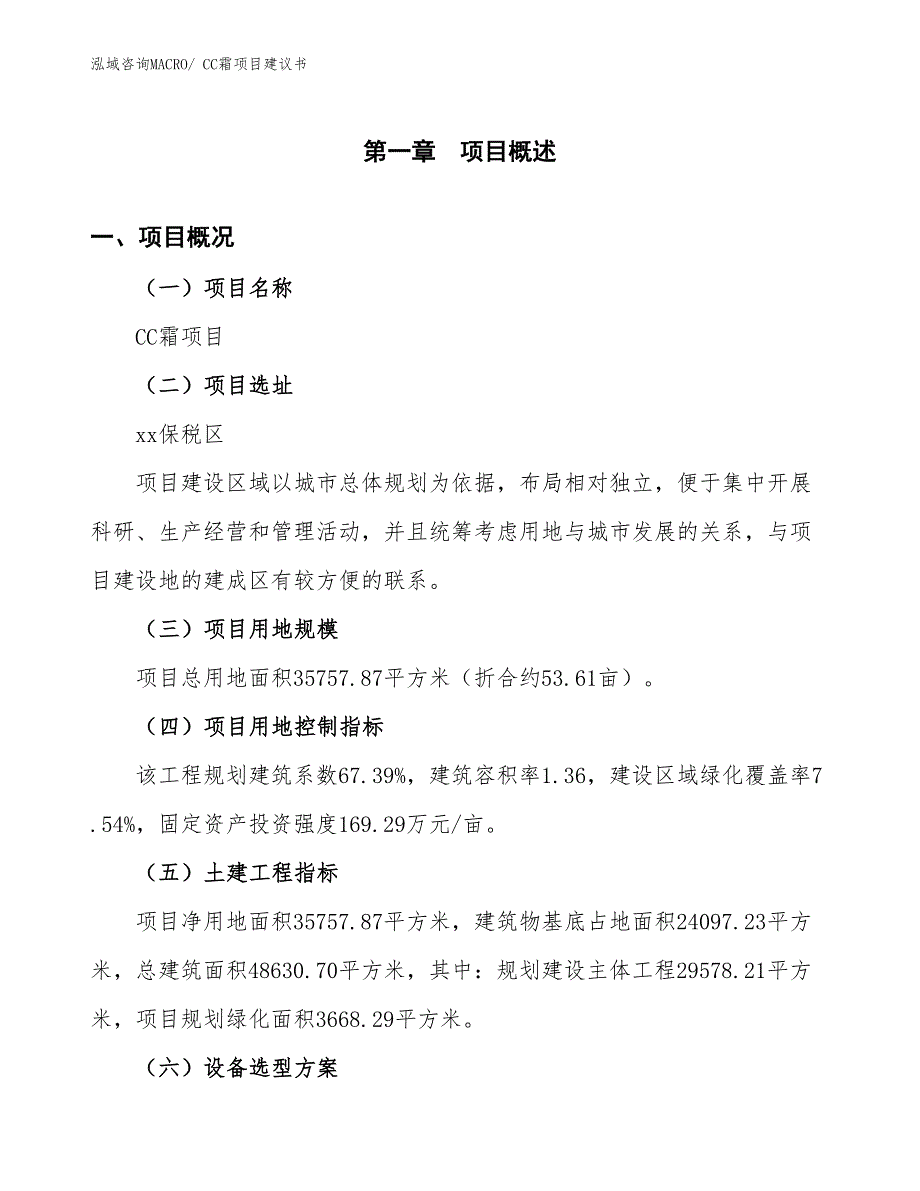 泓域咨询MACRO/ CC霜项目建议书

第一章　项目概述

一、项目概况

（一）项目名称

CC霜项目

（二）项目选址

xx保税区

项目建设区域以城市总体规划为依据，布局相对独立，便于集中开展科研、生产经营和管理活动，并且统筹考虑用地与城市发展的关系，与项目建设地的建成区有较方便的联系。

（三）项目用地规模

项目总用地面积35757.87平方米（折合约53.61亩）。

（四）项目用地控制指标

该工程规划建筑系数67.39%，建筑容积率1.36，建设区域绿化覆盖率7.54%，固定资产投资强度169.29万元/亩。

（五）土建工程指标

项目净用地面积35757.87平方米，建筑物基底占地面积24097.23平方米，总建筑面积48630.70平方米，其中：规划建设主体工程29578.21平方米，项目规划绿化面积3668.29平方米。

（六）设备选型方案